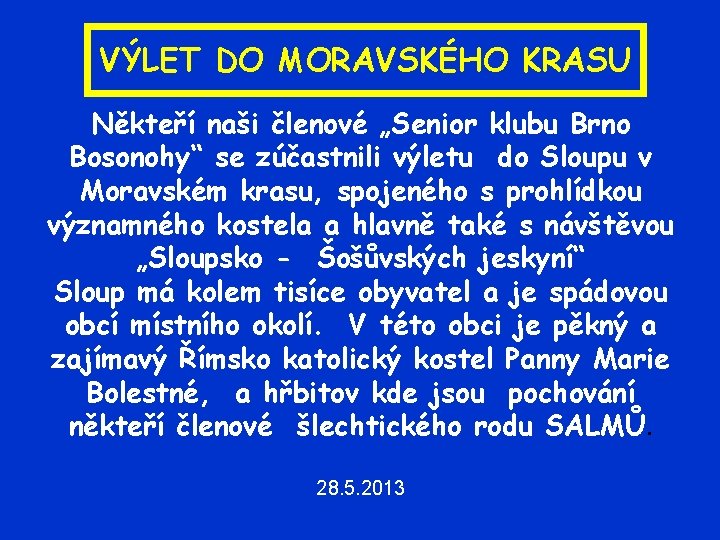 VÝLET DO MORAVSKÉHO KRASU

Někteří naši členové „Senior klubu Brno Bosonohy“ se zúčastnili výletu do Sloupu v Moravském krasu, spojeného s prohlídkou významného kostela a hlavně také s návštěvou „Sloupsko - Šošůvských jeskyní“
Sloup má kolem tisíce obyvatel a je spádovou obcí místního okolí. V této obci je pěkný a zajímavý Římsko katolický kostel Panny Marie Bolestné, a hřbitov kde jsou pochování někteří členové šlechtického rodu SALMŮ.

28.5.2013